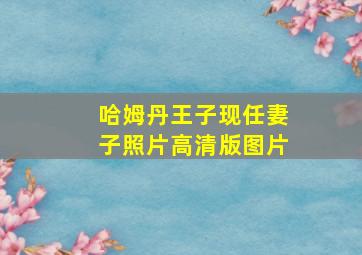 哈姆丹王子现任妻子照片高清版图片